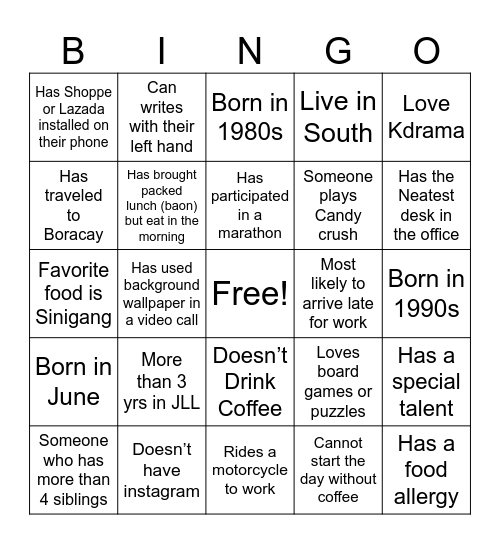 | B | I | N | G | O |
|---|---|---|---|---|
| Has Shoppe or Lazada installed on their phone | Can writes with their left hand | Born in 1980s | Live in South | Love Kdrama |
| Has traveled to Boracay | Has brought packed lunch (baon) but eat in the morning | Has participated in a marathon | Someone plays Candy crush | Has the Neatest desk in the office |
| Favorite food is Sinigang | Has used background wallpaper in a video call | Free! | Most likely to arrive late for work | Born in 1990s |
| Born in June | More than 3 yrs in JLL | Doesn’t Drink Coffee | Loves board games or puzzles | Has a special talent |
| Someone who has more than 4 siblings | Doesn’t have instagram | Rides a motorcycle to work | Cannot start the day without coffee | Has a food allergy |